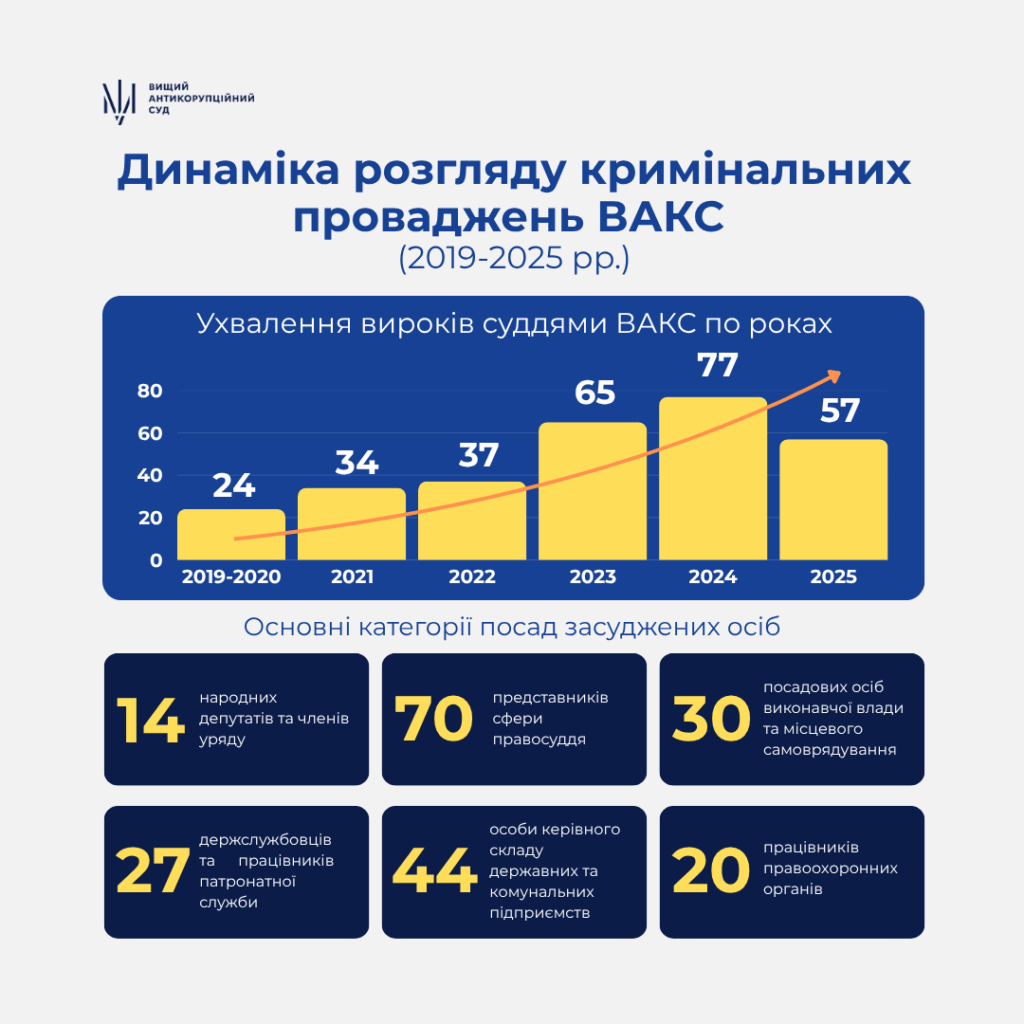 ВИЩИЙ АНТИКОРУПЦІЙНИЙ СУД

Динаміка розгляду кримінальних проваджень ВАКС
(2019-2025 рр.)

Ухвалення вироків суддями ВАКС по роках

80
60
40
20
0

24
34
37
65
77
57

2019-2020
2021
2022
2023
2024
2025

Основні категорії посад засуджених осіб

14 народних депутатів та членів уряду

70 представників сфери правосуддя

30 посадових осіб виконавчої влади та місцевого самоврядування

27 держслужбовців та працівників патронатної служби

44 особи керівного складу державних та комунальних підприємств

20 працівників правоохоронних органів